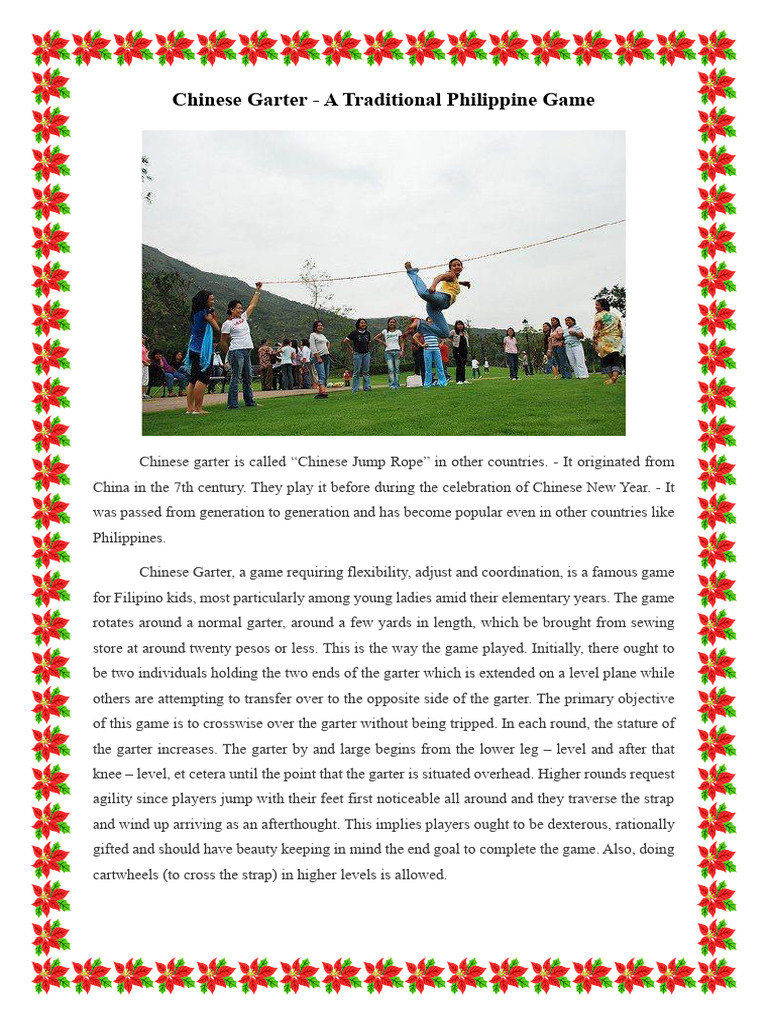 Chinese Garter - A Traditional Philippine Game

Chinese garter is called “Chinese Jump Rope” in other countries. - It originated from China in the 7th century. They play it before during the celebration of Chinese New Year. - It was passed from generation to generation and has become popular even in other countries like Philippines.

Chinese Garter, a game requiring flexibility, adjust and coordination, is a famous game for Filipino kids, most particularly among young ladies amid their elementary years. The game rotates around a normal garter, around a few yards in length, which be brought from sewing store at around twenty pesos or less. This is the way the game played. Initially, there ought to be two individuals holding the two ends of the garter which is extended on a level plane while others are attempting to transfer over to the opposite side of the garter. The primary objective of this game is to crosswise over the garter without being tripped. In each round, the stature of the garter increases. The garter by and large begins from the lower leg – level and after that knee – level, et cetera until the point that the garter is situated overhead. Higher rounds request agility since players jump with their feet first noticeable all around and they traverse the strap and wind up arriving as an afterthought. This implies players ought to be dexterous, rationally gifted and should have beauty keeping in mind the end goal to complete the game. Also, doing cartwheels (to cross the strap) in higher levels is allowed.